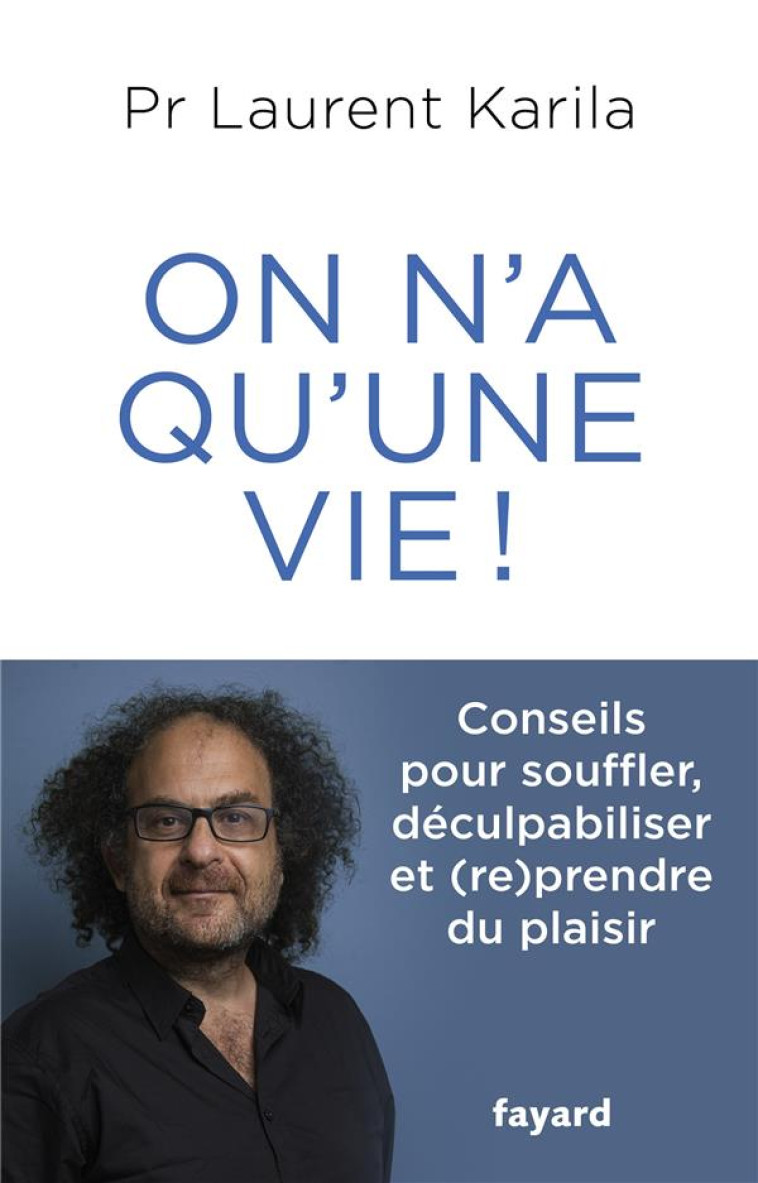 Pr Laurent Karila

ON N'A QU'UNE VIE !

Conseils pour souffler, déculpabiliser et (re)prendre du plaisir

fayard